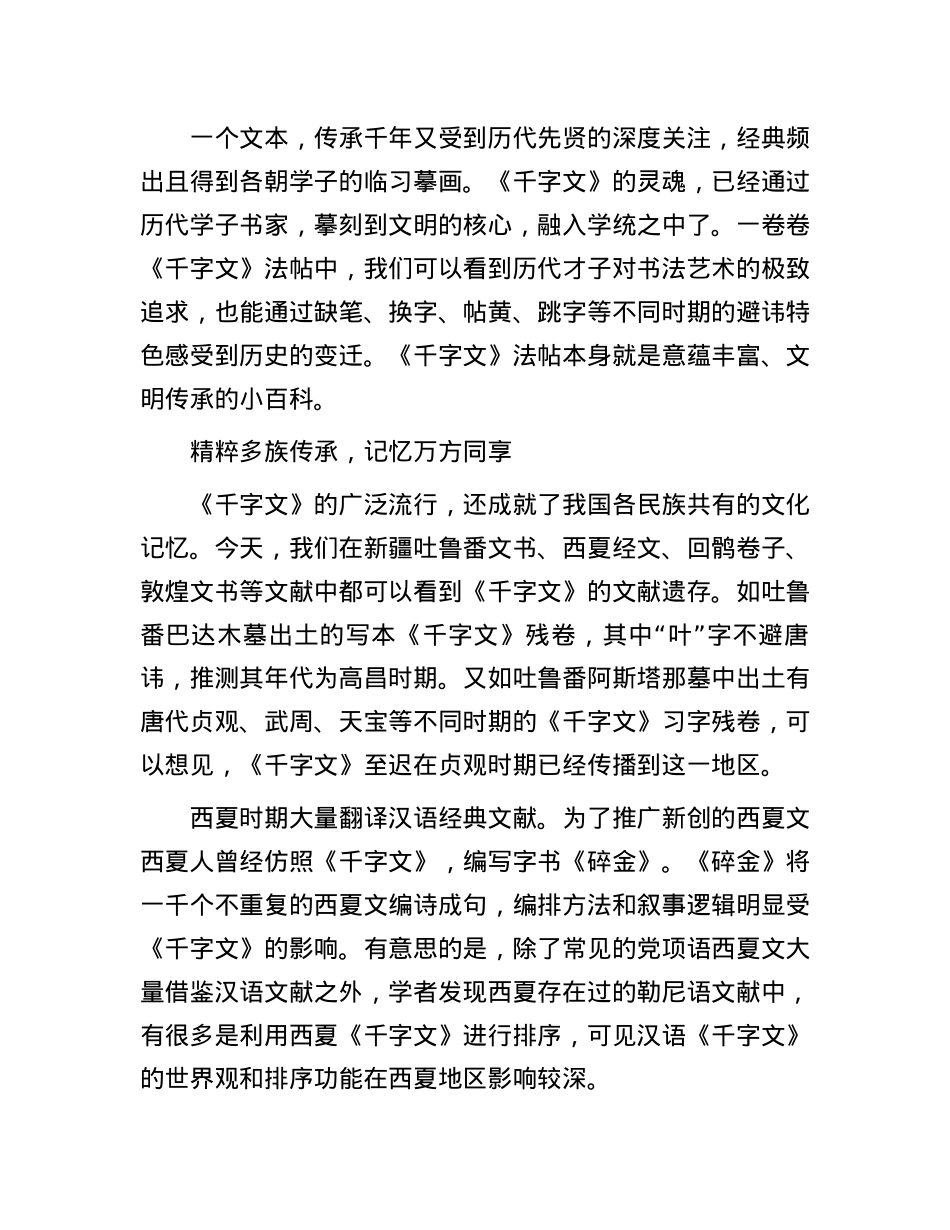 一个文本，传承千年又受到历代先贤的深度关注，经典频出且得到各朝学子的临习摹画。《千字文》的灵魂，已经通过历代学子书家，摹刻到文明的核心，融入学统之中了。一卷卷《千字文》法帖中，我们可以看到历代才子对书法艺术的极致追求，也能通过缺笔、换字、帖黄、跳字等不同时期的避讳特色感受到历史的变迁。《千字文》法帖本身就是意蕴丰富、文明传承的小百科。

精粹多族传承，记忆万方同享

《千字文》的广泛流行，还成就了我国各民族共有的文化记忆。今天，我们在新疆吐鲁番文书、西夏经文、回鹘卷子、敦煌文书等文献中都可以看到《千字文》的文献遗存。如吐鲁番巴达木墓出土的写本《千字文》残卷，其中“叶”字不避唐讳，推测其年代为高昌时期。又如吐鲁番阿斯塔那墓中出土有唐代贞观、武周、天宝等不同时期的《千字文》习字残卷，可以想见，《千字文》至迟在贞观时期已经传播到这一地区。

西夏时期大量翻译汉语经典文献。为了推广新创的西夏文西夏人曾经仿照《千字文》，编写字书《碎金》。《碎金》将一千个不重复的西夏文编诗成句，编排方法和叙事逻辑明显受《千字文》的影响。有意思的是，除了常见的党项语西夏文大量借鉴汉语文献之外，学者发现西夏存在过的勒尼语文献中，有很多是利用西夏《千字文》进行排序，可见汉语《千字文》的世界观和排序功能在西夏地区影响较深。